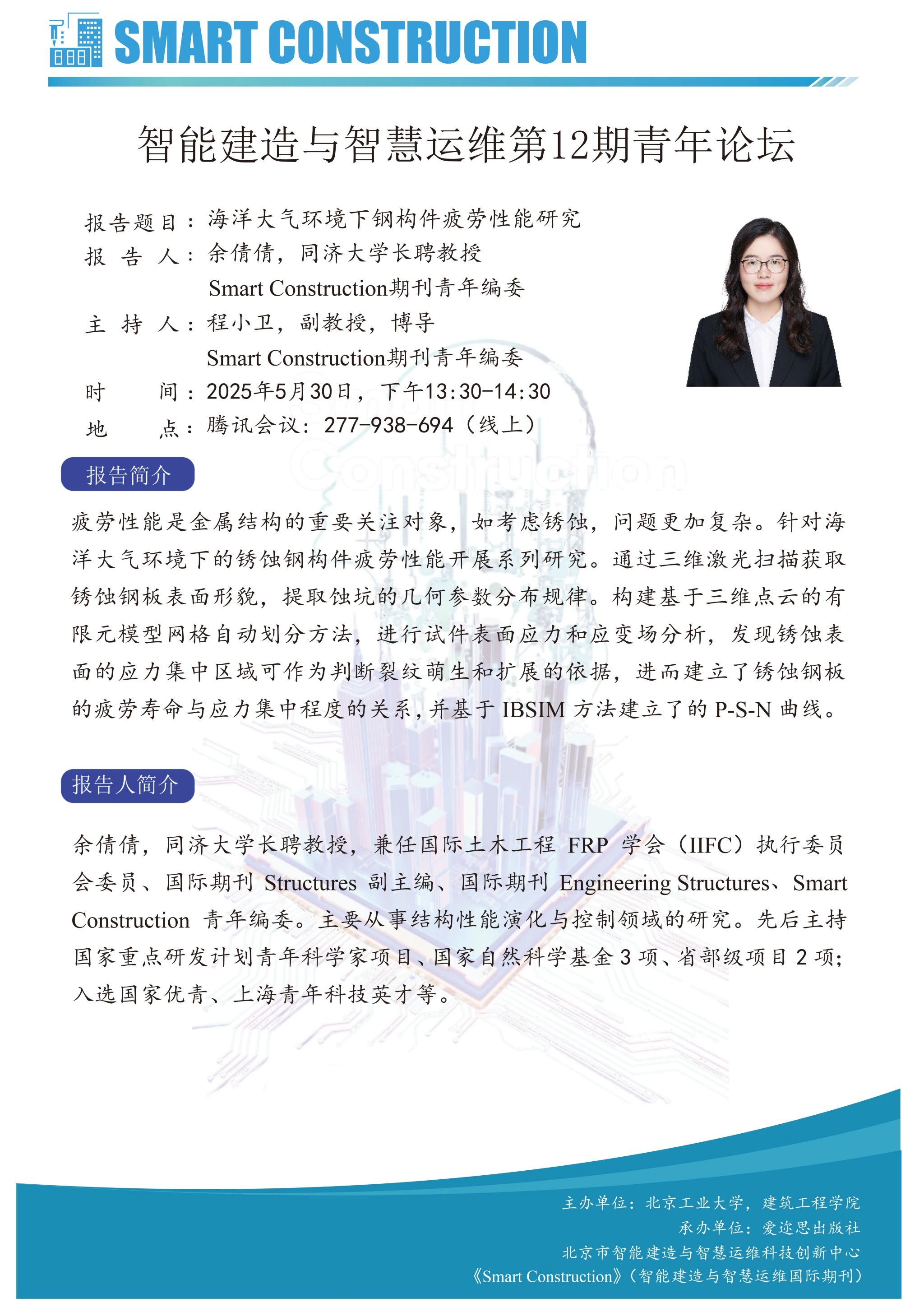 SMART CONSTRUCTION

智能建造与智慧运维第12期青年论坛

报告题目：海洋大气环境下钢构件疲劳性能研究
报 告 人：余倩倩，同济大学长聘教授
Smart Construction期刊青年编委
主 持 人：程小卫，副教授，博导
Smart Construction期刊青年编委
时 间：2025年5月30日，下午13:30-14:30
地 点：腾讯会议：277-938-694（线上）

报告简介

疲劳性能是金属结构的重要关注对象，如考虑锈蚀，问题更加复杂。针对海洋大气环境下的锈蚀钢构件疲劳性能开展系列研究。通过三维激光扫描获取锈蚀钢板表面形貌，提取蚀坑的几何参数分布规律。构建基于三维点云的有限元模型网格自动划分方法，进行试件表面应力和应变场分析，发现锈蚀表面的应力集中区域可作为判断裂纹萌生和扩展的依据，进而建立了锈蚀钢板的疲劳寿命与应力集中程度的关系，并基于 IBSIM 方法建立了的 P-S-N 曲线。

报告人简介

余倩倩，同济大学长聘教授，兼任国际土木工程 FRP 学会（IIFC）执行委员会委员、国际期刊 Structures 副主编、国际期刊 Engineering Structures、Smart Construction 青年编委。主要从事结构性能演化与控制领域的研究。先后主持国家重点研发计划青年科学家项目、国家自然科学基金 3 项、省部级项目 2 项；入选国家优青、上海青年科技英才等。

主办单位：北京工业大学，建筑工程学院
承办单位：爱迩思出版社
北京市智能建造与智慧运维科技创新中心
《Smart Construction》（智能建造与智慧运维国际期刊）